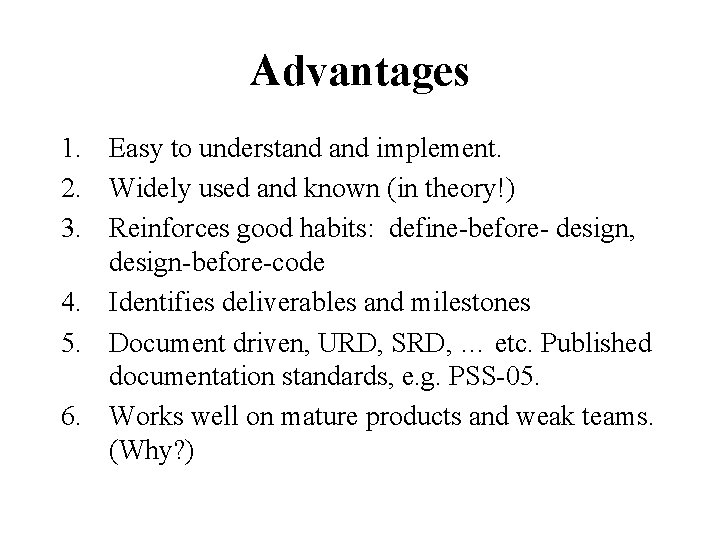 Advantages

1. Easy to understand and implement.
2. Widely used and known (in theory!)
3. Reinforces good habits: define-before- design, design-before-code
4. Identifies deliverables and milestones
5. Document driven, URD, SRD, … etc. Published documentation standards, e.g. PSS-05.
6. Works well on mature products and weak teams. (Why?)